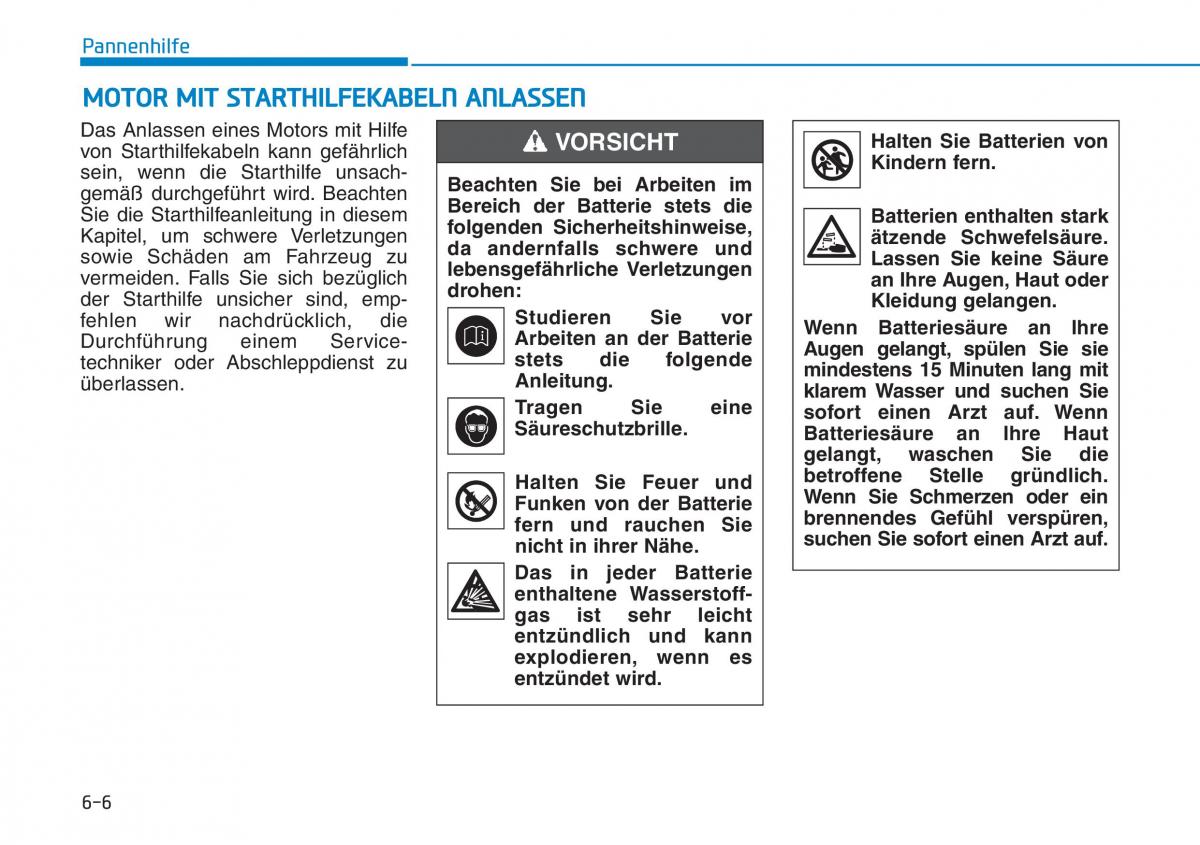 Pannenhilfe

MOTOR MIT STARTHILFEKABELN ANLASSEN

Das Anlassen eines Motors mit Hilfe von Starthilfekabeln kann gefährlich sein, wenn die Starthilfe unsachgemäß durchgeführt wird. Beachten Sie die Starthilfeanleitung in diesem Kapitel, um schwere Verletzungen sowie Schäden am Fahrzeug zu vermeiden. Falls Sie sich bezüglich der Starthilfe unsicher sind, empfehlen wir nachdrücklich, die Durchführung einem Servicetechniker oder Abschleppdienst zu überlassen.

VORSICHT

Beachten Sie bei Arbeiten im Bereich der Batterie stets die folgenden Sicherheitshinweise, da andernfalls schwere und lebensgefährliche Verletzungen drohen:

Studieren Sie vor Arbeiten an der Batterie stets die folgende Anleitung.

Tragen Sie eine Säureschutzbrille.

Halten Sie Feuer und Funken von der Batterie fern und rauchen Sie nicht in ihrer Nähe.

Das in jeder Batterie enthaltene Wasserstoffgas ist sehr leicht entzündlich und kann explodieren, wenn es entzündet wird.

Halten Sie Batterien von Kindern fern.

Batterien enthalten stark ätzende Schwefelsäure. Lassen Sie keine Säure an Ihre Augen, Haut oder Kleidung gelangen.

Wenn Batteriesäure an Ihre Augen gelangt, spülen Sie sie mindestens 15 Minuten lang mit klarem Wasser und suchen Sie sofort einen Arzt auf. Wenn Batteriesäure an Ihre Haut gelangt, waschen Sie die betroffene Stelle gründlich. Wenn Sie Schmerzen oder ein brennendes Gefühl verspüren, suchen Sie sofort einen Arzt auf.

6-6